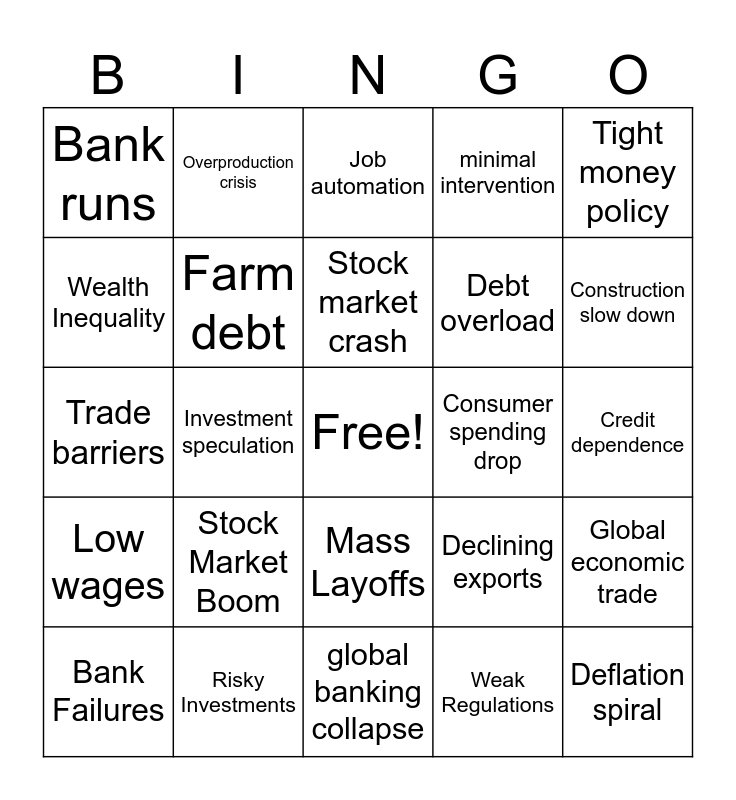 | B | I | N | G | O |
|---|---|---|---|---|
| Bank runs | Overproduction crisis | Job automation | minimal intervention | Tight money policy |
| Wealth Inequality | Farm debt | Stock market crash | Debt overload | Construction slow down |
| Trade barriers | Investment speculation | Free! | Consumer spending drop | Credit dependence |
| Low wages | Stock Market Boom | Mass Layoffs | Declining exports | Global economic trade |
| Bank Failures | Risky Investments | global banking collapse | Weak Regulations | Deflation spiral |